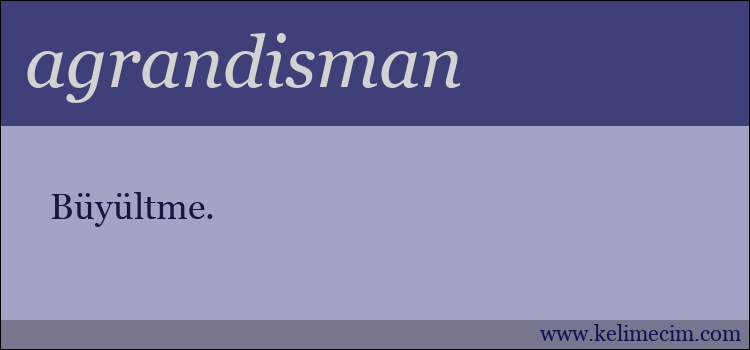 agrandisman

Büyültme.

www.kelimecim.com